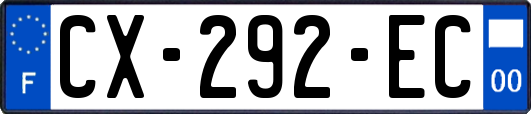 F
CX-292-EC
00